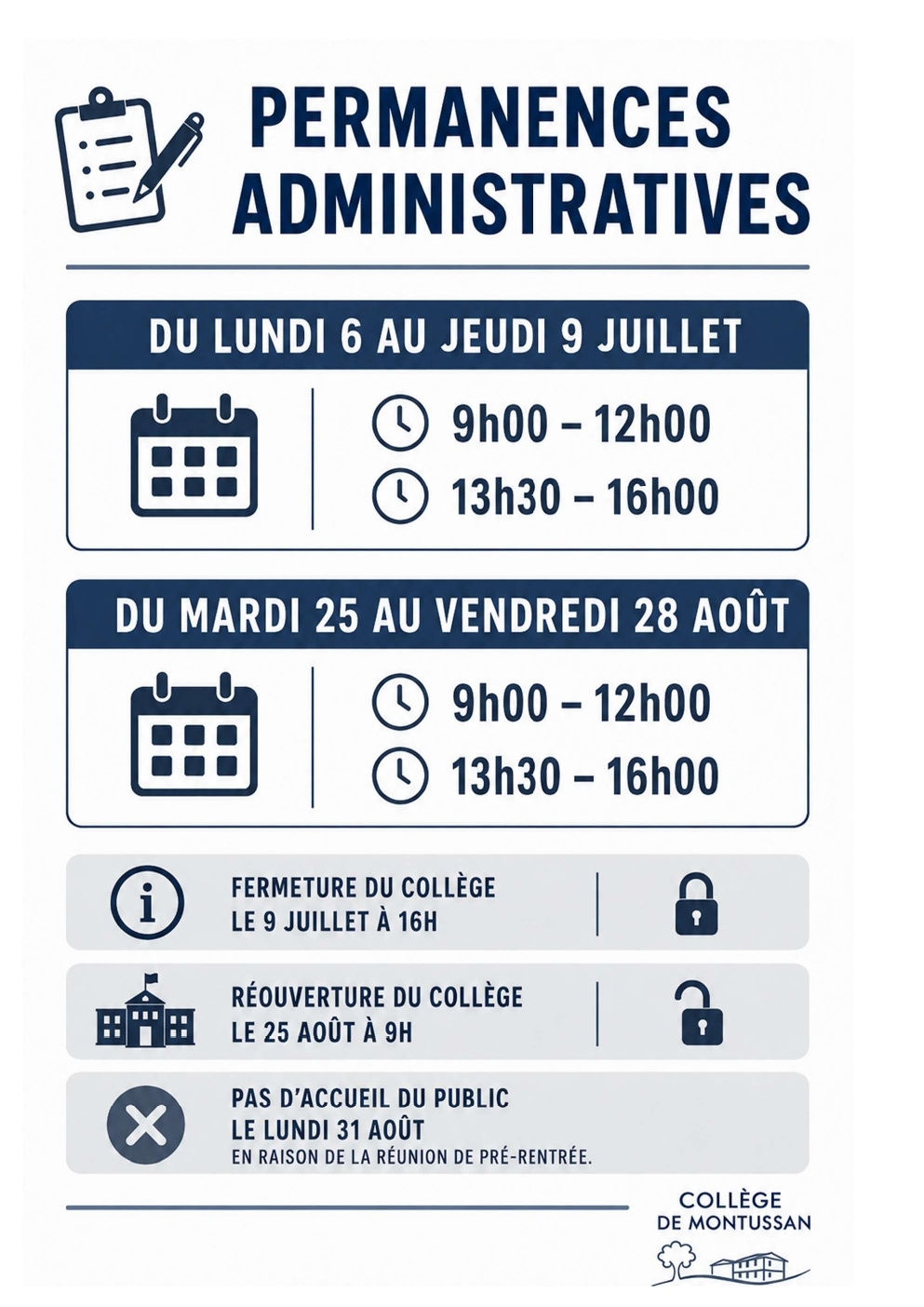 PERMANENCES ADMINISTRATIVES

DU LUNDI 6 AU JEUDI 9 JUILLET

9h00 – 12h00
13h30 – 16h00

DU MARDI 25 AU VENDREDI 28 AOÛT

9h00 – 12h00
13h30 – 16h00

FERMETURE DU COLLÈGE
LE 9 JUILLET À 16H

RÉOUVERTURE DU COLLÈGE
LE 25 AOÛT À 9H

PAS D'ACCUEIL DU PUBLIC
LE LUNDI 31 AOÛT
EN RAISON DE LA RÉUNION DE PRÉ-RENTRÉE.

COLLÈGE
DE MONTUSSAN